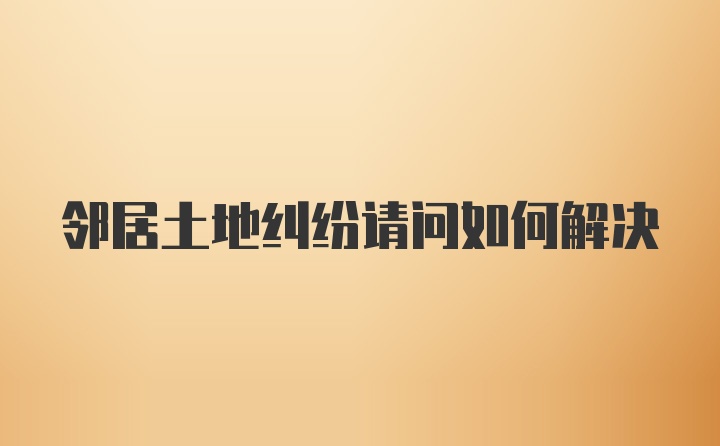 邻居土地纠纷请问如何解决